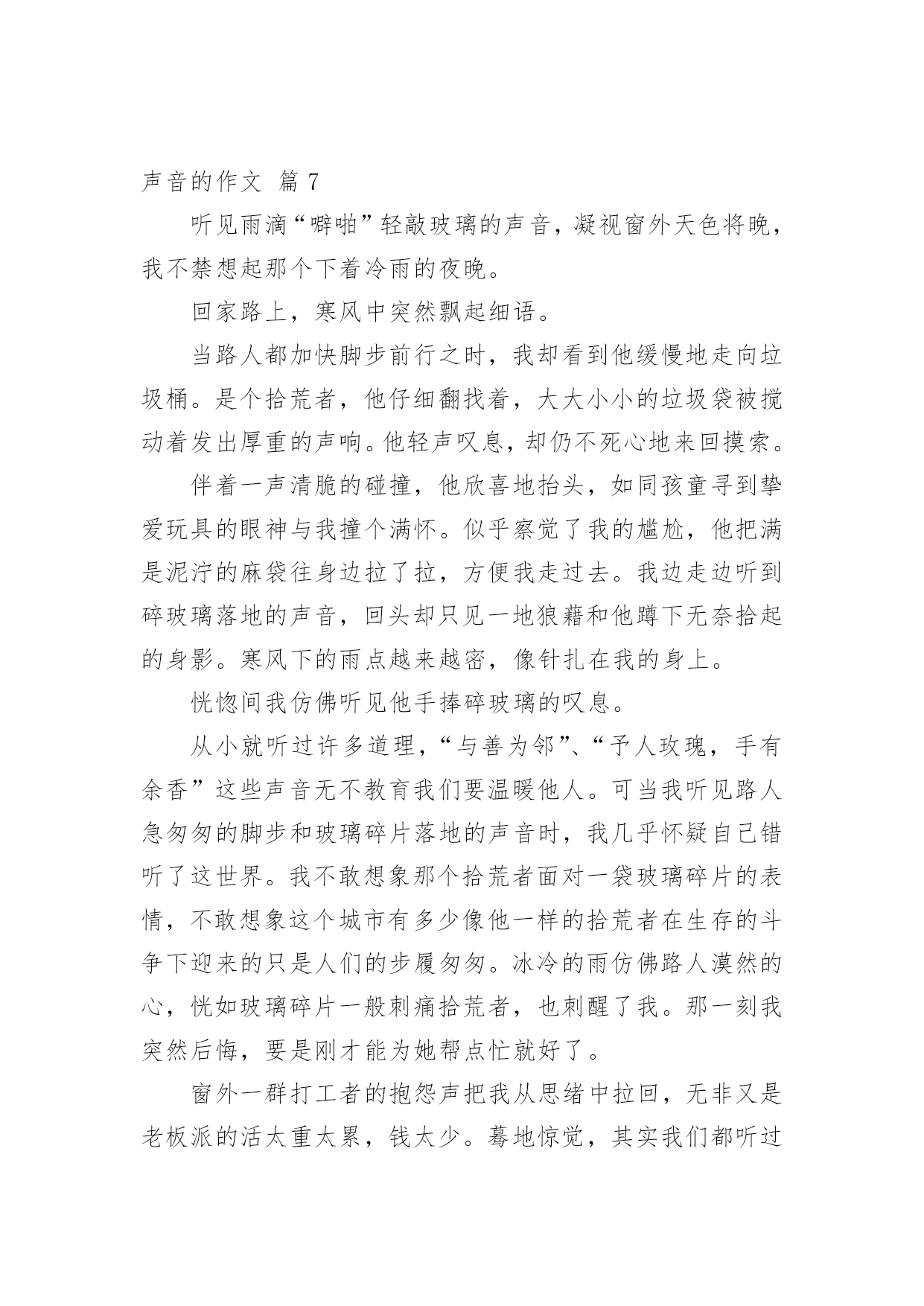 声音的作文 篇 7

听见雨滴“噼啪”轻敲玻璃的声音，凝视窗外天色将晚，我不禁想起那个下着冷雨的夜晚。

回家路上，寒风中突然飘起细语。

当路人都加快脚步前行之时，我却看到他缓慢地走向垃圾桶。是个拾荒者，他仔细翻找着，大大小小的垃圾袋被搅动着发出厚重的声响。他轻声叹息，却仍不死心地来回摸索。

伴着一声清脆的碰撞，他欣喜地抬头，如同孩童寻到挚爱玩具的眼神与我撞个满怀。似乎察觉了我的尴尬，他把满是泥泞的麻袋往身边拉了拉，方便我走过去。我边走边听到碎玻璃落地的声音，回头却只见一地狼藉和他蹲下无奈拾起的身影。寒风下的雨点越来越密，像针扎在我的身上。

恍惚间我仿佛听见他手捧碎玻璃的叹息。

从小就听过许多道理，“与善为邻”、“予人玫瑰，手有余香”这些声音无不教育我们要温暖他人。可当我听见路人急匆匆的脚步和玻璃碎片落地的声音时，我几乎怀疑自己错听了这世界。我不敢想象那个拾荒者面对一袋玻璃碎片的表情，不敢想象这个城市有多少像他一样的拾荒者在生存的斗争下迎来的只是人们的步履匆匆。冰冷的雨仿佛路人漠然的心，恍如玻璃碎片一般刺痛拾荒者，也刺醒了我。那一刻我突然后悔，要是刚才能为她帮点忙就好了。

窗外一群打工者的抱怨声把我从思绪中拉回，无非又是老板派的活太重太累，钱太少。蓦地惊觉，其实我们都听过